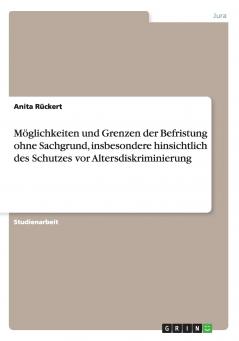 Jura

Anita Rückert

Möglichkeiten und Grenzen der Befristung ohne Sachgrund, insbesondere hinsichtlich des Schutzes vor Altersdiskriminierung

Studienarbeit

GRIN